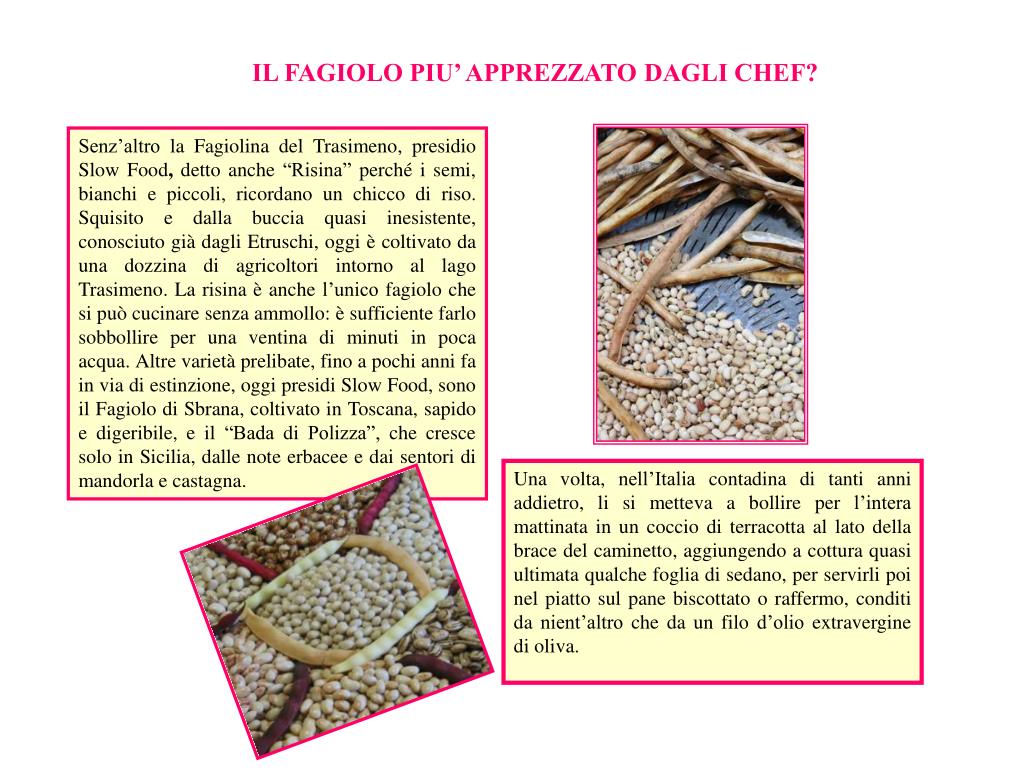 IL FAGIOLO PIU' APPREZZATO DAGLI CHEF?

Senz'altro la Fagiolina del Trasimeno, presidio Slow Food, detto anche "Risina" perché i semi, bianchi e piccoli, ricordano un chicco di riso. Squisito e dalla buccia quasi inesistente, conosciuto già dagli Etruschi, oggi è coltivato da una dozzina di agricoltori intorno al lago Trasimeno. La risina è anche l'unico fagiolo che si può cucinare senza ammollo: è sufficiente farlo sobbollire per una ventina di minuti in poca acqua. Altre varietà prelibate, fino a pochi anni fa in via di estinzione, oggi presidi Slow Food, sono il Fagiolo di Sbrana, coltivato in Toscana, sapido e digeribile, e il "Bada di Polizza", che cresce solo in Sicilia, dalle note erbacee e dai sentori di mandorla e castagna.

Una volta, nell'Italia contadina di tanti anni addietro, li si metteva a bollire per l'intera mattinata in un coccio di terracotta al lato della brace del caminetto, aggiungendo a cottura quasi ultimata qualche foglia di sedano, per servirli poi nel piatto sul pane biscottato o raffermo, conditi da nient'altro che da un filo d'olio extravergine di oliva.